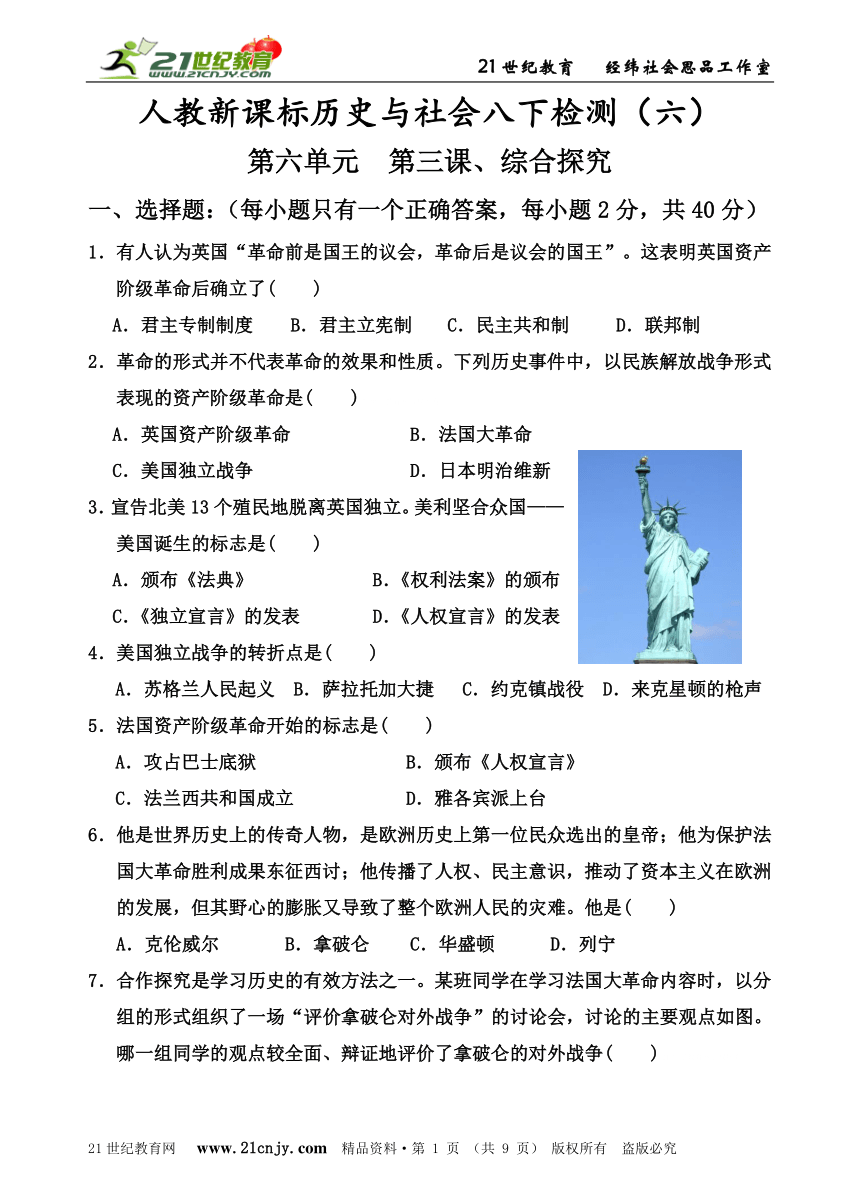 21世纪教育 www.21cnjy.com

21世纪教育　　经纬社会思品工作室

人教新课标历史与社会八下检测（六）

第六单元　第三课、综合探究

一、选择题：（每小题只有一个正确答案，每小题2分，共40分）

1．有人认为英国“革命前是国王的议会，革命后是议会的国王”。这表明英国资产阶级革命后确立了(　　)

A．君主专制制度　B．君主立宪制　C．民主共和制　D．联邦制

2．革命的形式并不代表革命的效果和性质。下列历史事件中，以民族解放战争形式表现的资产阶级革命是(　　)

A．英国资产阶级革命　　B．法国大革命

C．美国独立战争　　D．日本明治维新

3．宣告北美13个殖民地脱离英国独立。美利坚合众国——美国诞生的标志是(　　)

A．颁布《法典》　　B．《权利法案》的颁布

C．《独立宣言》的发表　　D．《人权宣言》的发表

4．美国独立战争的转折点是(　　)

A．苏格兰人民起义　B．萨拉托加大捷　C．约克镇战役　D．来克星顿的枪声

5．法国资产阶级革命开始的标志是(　　)

A．攻占巴士底狱　　B．颁布《人权宣言》

C．法兰西共和国成立　　D．雅各宾派上台

6．他是世界历史上的传奇人物，是欧洲历史上第一位民众选出的皇帝；他为保护法国大革命胜利成果东征西讨；他传播了人权、民主意识，推动了资本主义在欧洲的发展，但其野心的膨胀又导致了整个欧洲人民的灾难。他是(　　)

A．克伦威尔　B．拿破仑　C．华盛顿　D．列宁

7．合作探究是学习历史的有效方法之一。某班同学在学习法国大革命内容时，以分组的形式组织了一场“评价拿破仑对外战争”的讨论会，讨论的主要观点如图。哪一组同学的观点较全面、辩证地评价了拿破仑的对外战争(　　)

21世纪教育网　www.21cnjy.com　精品资料·第 1 页 （共 9 页） 版权所有　盗版必究